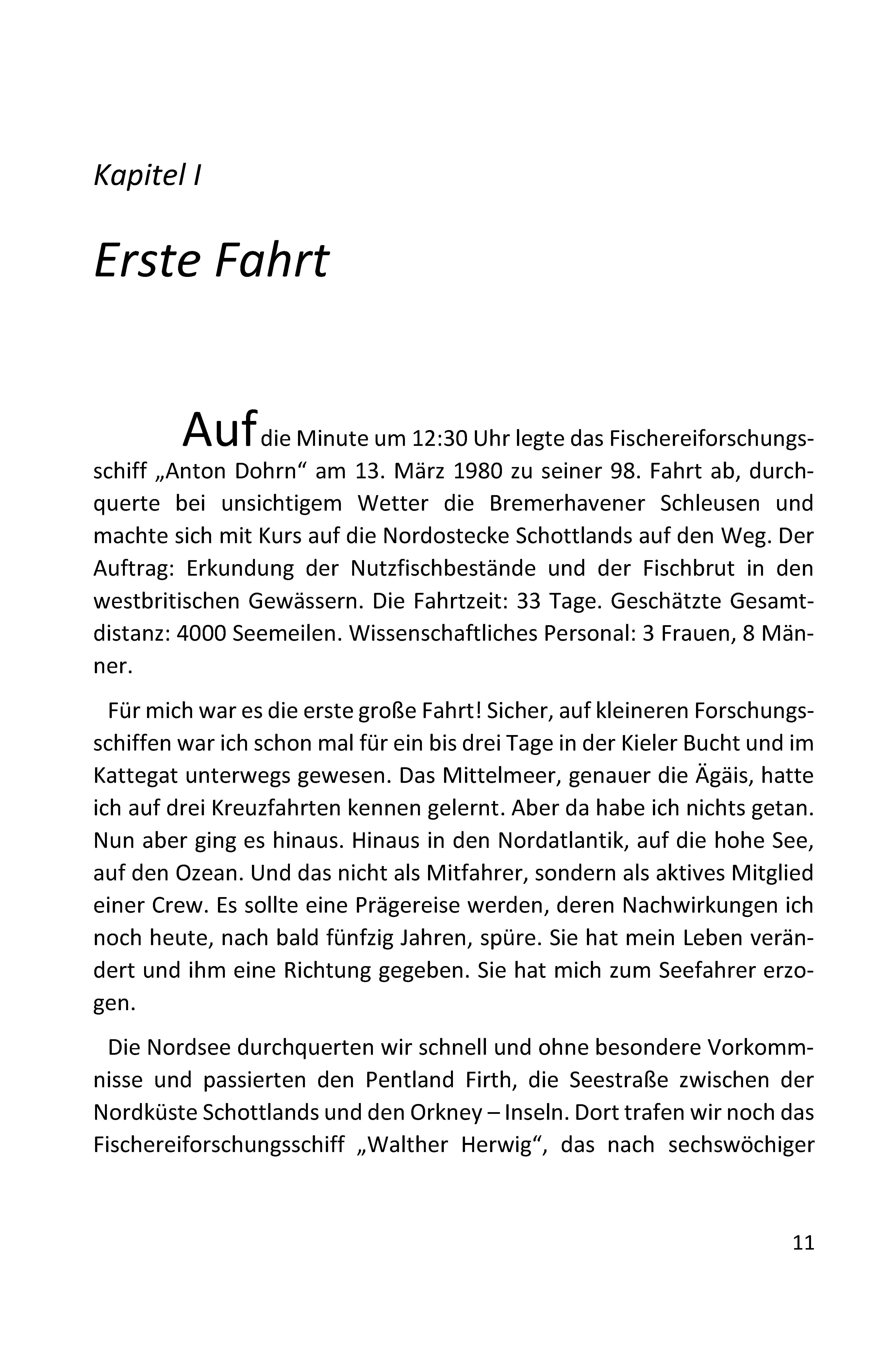 Kapitel I

Erste Fahrt

Auf die Minute um 12:30 Uhr legte das Fischereiforschungsschiff „Anton Dohrn“ am 13. März 1980 zu seiner 98. Fahrt ab, durchquerte bei unsichtigem Wetter die Bremerhavener Schleusen und machte sich mit Kurs auf die Nordostecke Schottlands auf den Weg. Der Auftrag: Erkundung der Nutzfischbestände und der Fischbrut in den westbritischen Gewässern. Die Fahrtzeit: 33 Tage. Geschätzte Gesamtdistanz: 4000 Seemeilen. Wissenschaftliches Personal: 3 Frauen, 8 Männer.

Für mich war es die erste große Fahrt! Sicher, auf kleineren Forschungsschiffen war ich schon mal für ein bis drei Tage in der Kieler Bucht und im Kattegat unterwegs gewesen. Das Mittelmeer, genauer die Ägäis, hatte ich auf drei Kreuzfahrten kennen gelernt. Aber da habe ich nichts getan. Nun aber ging es hinaus. Hinaus in den Nordatlantik, auf die hohe See, auf den Ozean. Und das nicht als Mitfahrer, sondern als aktives Mitglied einer Crew. Es sollte eine Prägereise werden, deren Nachwirkungen ich noch heute, nach bald fünfzig Jahren, spüre. Sie hat mein Leben verändert und ihm eine Richtung gegeben. Sie hat mich zum Seefahrer erzogen.

Die Nordsee durchquerten wir schnell und ohne besondere Vorkommnisse und passierten den Pentland Firth, die Seestraße zwischen der Nordküste Schottlands und den Orkney – Inseln. Dort trafen wir noch das Fischereiforschungsschiff „Walther Herwig“, das nach sechswöchiger

11